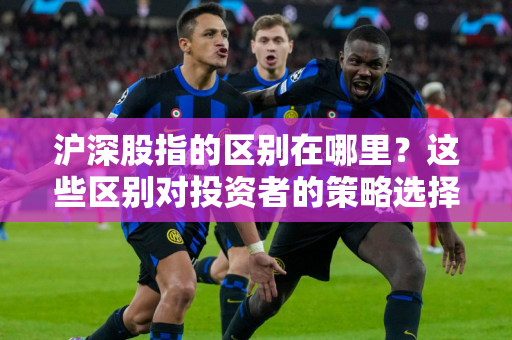 沪深股指的区别在哪里？这些区别对投资者的策略选择